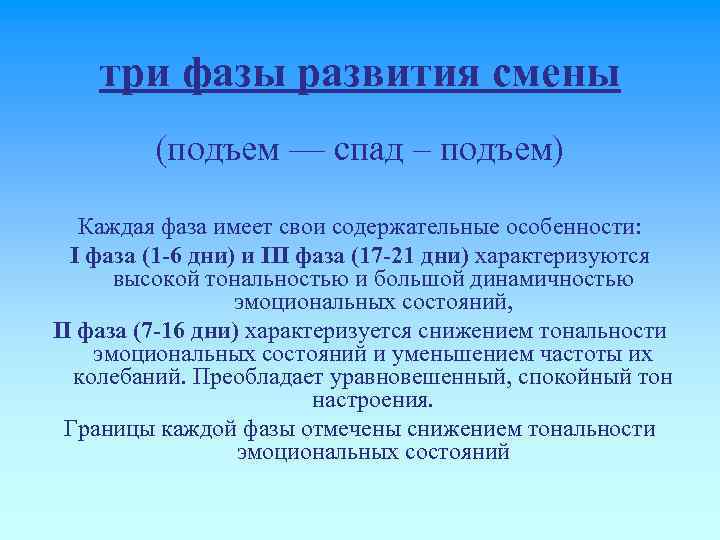 три фазы развития смены

(подъем — спад – подъем)

Каждая фаза имеет свои содержательные особенности:

I фаза (1-6 дни) и III фаза (17-21 дни) характеризуются высокой тональностью и большой динамичностью эмоциональных состояний,

II фаза (7-16 дни) характеризуется снижением тональности эмоциональных состояний и уменьшением частоты их колебаний. Преобладает уравновешенный, спокойный тон настроения.

Границы каждой фазы отмечены снижением тональности эмоциональных состояний